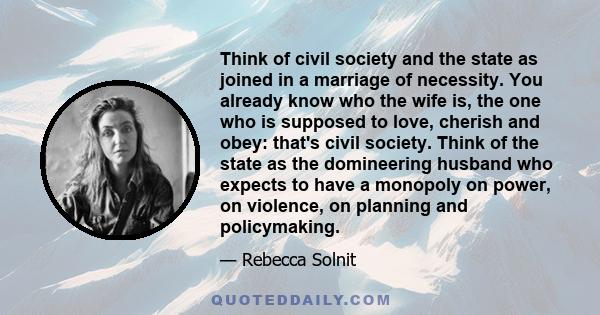 Think of civil society and the state as joined in a marriage of necessity. You already know who the wife is, the one who is supposed to love, cherish and obey: that's civil society. Think of the state as the domineering husband who expects to have a monopoly on power, on violence, on planning and policymaking.

— Rebecca Solnit

QUOTEDDAILY.COM